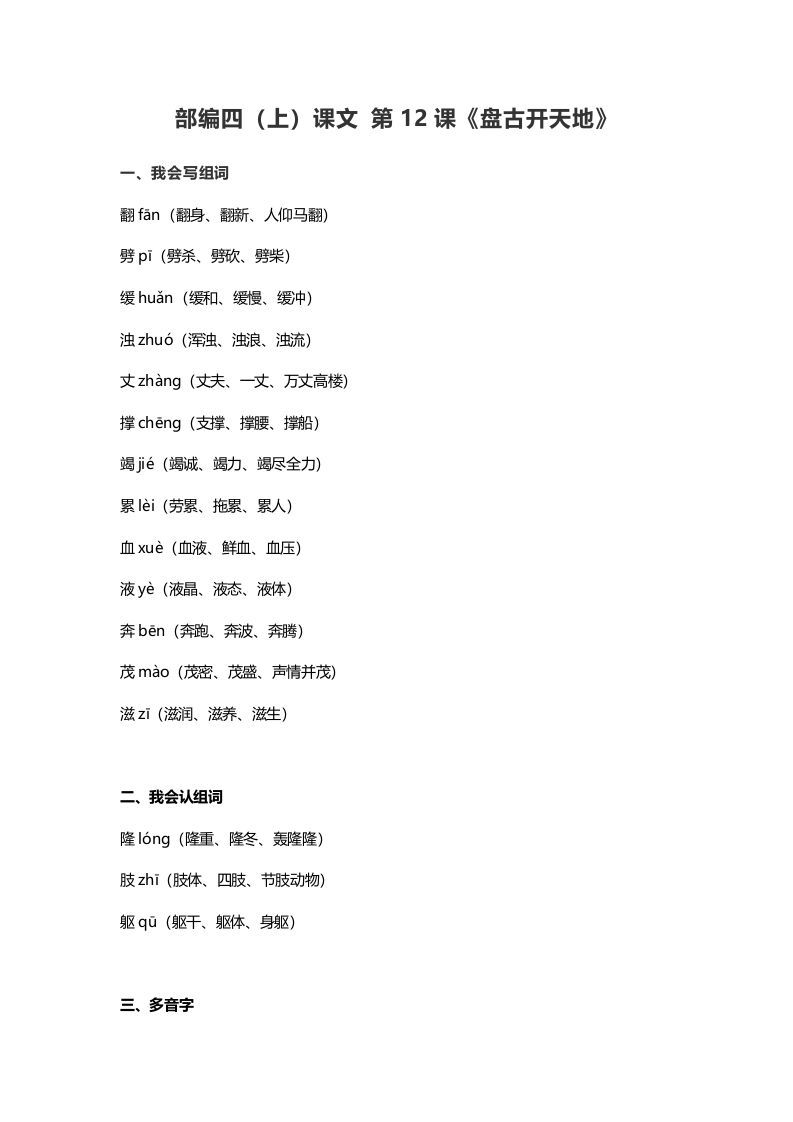 部编四（上）课文 第 12 课《盘古开天地》

一、我会写组词

翻 fān（翻身、翻新、人仰马翻）

劈 pī（劈杀、劈砍、劈柴）

缓 huǎn（缓和、缓慢、缓冲）

浊 zhuó（浑浊、浊浪、浊流）

丈 zhàng（丈夫、一丈、万丈高楼）

撑 chēng（支撑、撑腰、撑船）

竭 jié（竭诚、竭力、竭尽全力）

累 lèi（劳累、拖累、累人）

血 xuè（血液、鲜血、血压）

液 yè（液晶、液态、液体）

奔 bēn（奔跑、奔波、奔腾）

茂 mào（茂密、茂盛、声情并茂）

滋 zī（滋润、滋养、滋生）

二、我会认组词

隆 lóng（隆重、隆冬、轰隆隆）

肢 zhī（肢体、四肢、节肢动物）

躯 qū（躯干、躯体、身躯）

三、多音字